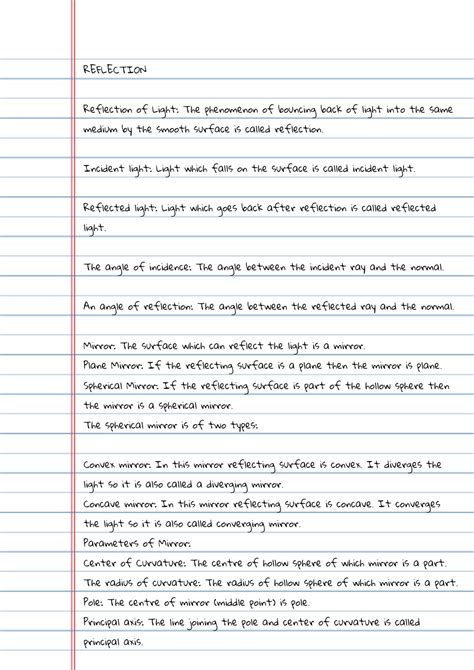 REFLECTION

Reflection of Light: The phenomenon of bouncing back of light into the same medium by the smooth surface is called reflection.

Incident light: Light which falls on the surface is called incident light.

Reflected light: Light which goes back after reflection is called reflected light.

The angle of incidence: The angle between the incident ray and the normal.

An angle of reflection: The angle between the reflected ray and the normal.

Mirror: The surface which can reflect the light is a mirror.
Plane Mirror: If the reflecting surface is a plane then the mirror is plane.
Spherical Mirror: If the reflecting surface is part of the hollow sphere then the mirror is a spherical mirror.
The spherical mirror is of two types:

Convex mirror: In this mirror reflecting surface is convex. It diverges the light so it is also called a diverging mirror.
Concave mirror: In this mirror reflecting surface is concave. It converges the light so it is also called converging mirror.
Parameters of Mirror:
Center of Curvature: The centre of hollow sphere of which mirror is a part.
The radius of curvature: The radius of hollow sphere of which mirror is a part.
Pole: The centre of mirror (middle point) is pole.
Principal axis: The line joining the pole and center of curvature is called principal axis.